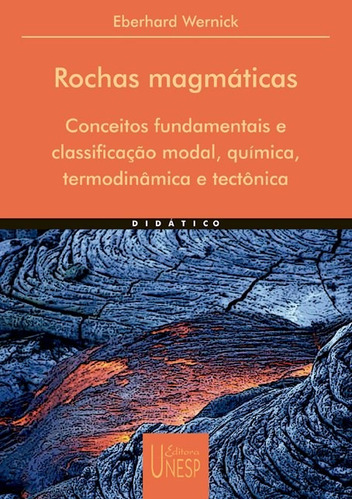 Eberhard Wernick

Rochas magmáticas

Conceitos fundamentais e classificação modal, química, termodinâmica e tectônica

DIDÁTICO

Editora UNESP